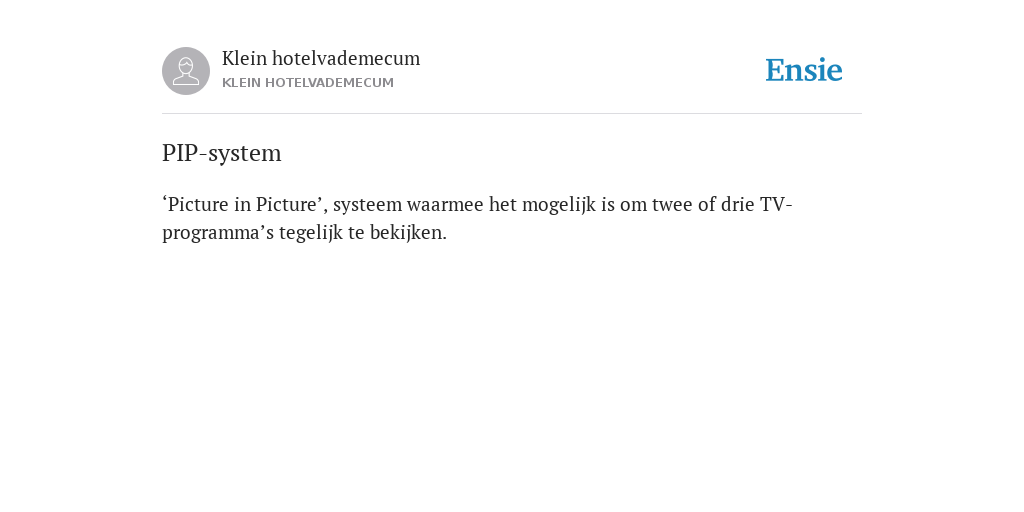 Klein hotelvademecum
KLEIN HOTELVADEMECUM

Ensie

PIP-system

'Picture in Picture', systeem waarmee het mogelijk is om twee of drie TV-programma's tegelijk te bekijken.